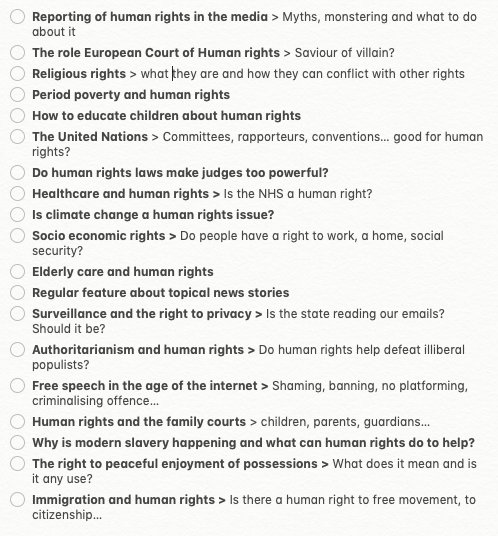 Reporting of human rights in the media > Myths, monstering and what to do about it

The role European Court of Human rights > Saviour of villain?

Religious rights > what they are and how they can conflict with other rights

Period poverty and human rights

How to educate children about human rights

The United Nations > Committees, rapporteurs, conventions… good for human rights?

Do human rights laws make judges too powerful?

Healthcare and human rights > Is the NHS a human right?

Is climate change a human rights issue?

Socio economic rights > Do people have a right to work, a home, social security?

Elderly care and human rights

Regular feature about topical news stories

Surveillance and the right to privacy > Is the state reading our emails? Should it be?

Authoritarianism and human rights > Do human rights help defeat illiberal populists?

Free speech in the age of the internet > Shaming, banning, no platforming, criminalising offence…

Human rights and the family courts > children, parents, guardians…

Why is modern slavery happening and what can human rights do to help?

The right to peaceful enjoyment of possessions > What does it mean and is it any use?

Immigration and human rights > Is there a human right to free movement, to citizenship…